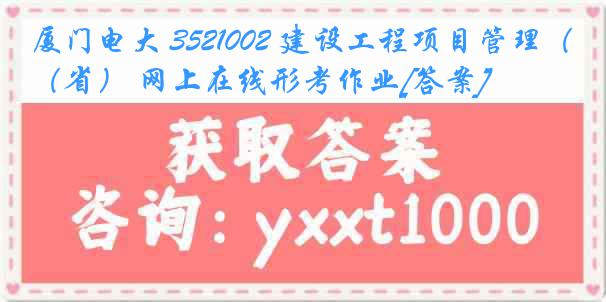 厦门电大 3521002 建设工程项目管理（（省） 网上在线形考作业[答案]

获取答案

咨询：yxxt1000